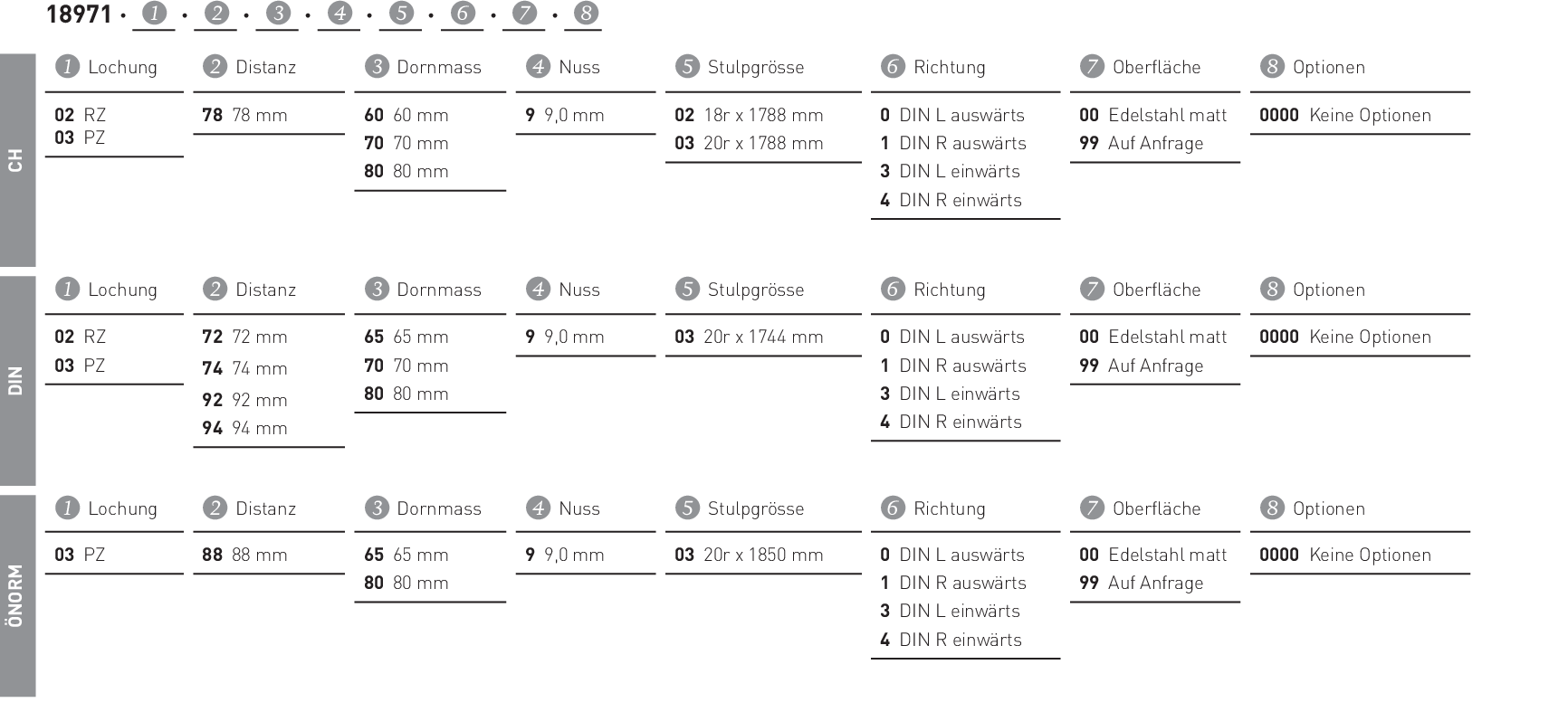 18971 · 1 · 2 · 3 · 4 · 5 · 6 · 7 · 8

CH

1 Lochung
02 RZ
03 PZ

2 Distanz
78 78 mm

3 Dornmass
60 60 mm
70 70 mm
80 80 mm

4 Nuss
9 9,0 mm

5 Stulpgrösse
02 18r x 1788 mm
03 20r x 1788 mm

6 Richtung
0 DIN L auswärts
1 DIN R auswärts
3 DIN L einwärts
4 DIN R einwärts

7 Oberfläche
00 Edelstahl matt
99 Auf Anfrage

8 Optionen
0000 Keine Optionen

DIN

1 Lochung
02 RZ
03 PZ

2 Distanz
72 72 mm
74 74 mm
92 92 mm
94 94 mm

3 Dornmass
65 65 mm
70 70 mm
80 80 mm

4 Nuss
9 9,0 mm

5 Stulpgrösse
03 20r x 1744 mm

6 Richtung
0 DIN L auswärts
1 DIN R auswärts
3 DIN L einwärts
4 DIN R einwärts

7 Oberfläche
00 Edelstahl matt
99 Auf Anfrage

8 Optionen
0000 Keine Optionen

ÖNORM

1 Lochung
03 PZ

2 Distanz
88 88 mm

3 Dornmass
65 65 mm
80 80 mm

4 Nuss
9 9,0 mm

5 Stulpgrösse
03 20r x 1850 mm

6 Richtung
0 DIN L auswärts
1 DIN R auswärts
3 DIN L einwärts
4 DIN R einwärts

7 Oberfläche
00 Edelstahl matt
99 Auf Anfrage

8 Optionen
0000 Keine Optionen